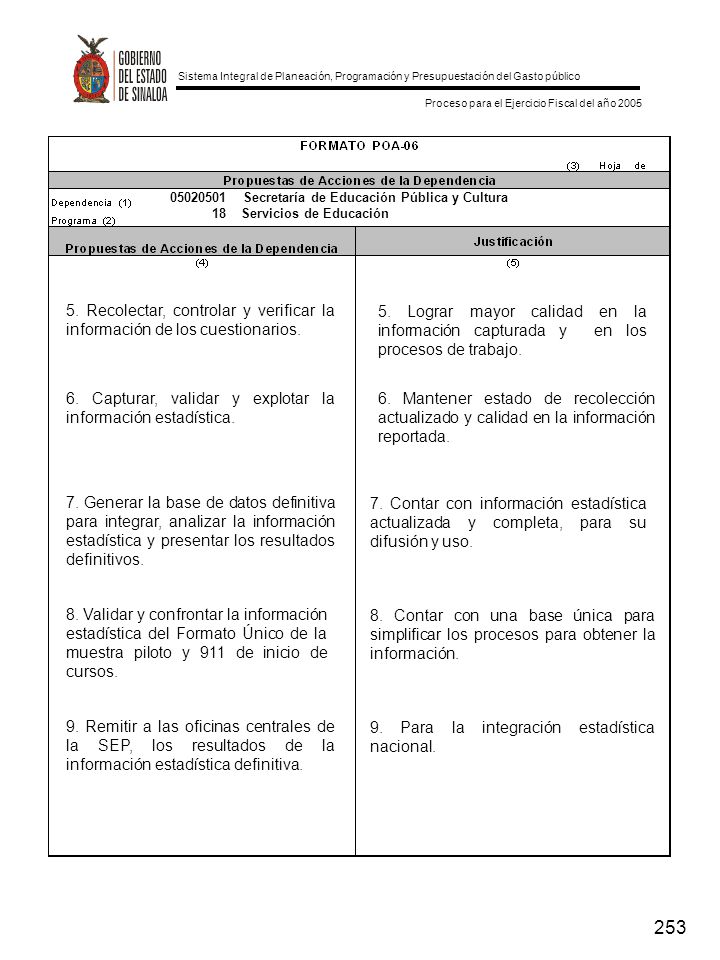 GOBIERNO DEL ESTADO DE SINALOA

Sistema Integral de Planeación, Programación y Presupuestación del Gasto público

Proceso para el Ejercicio Fiscal del año 2005

FORMATO POA-06

(3) Hoja de

Propuestas de Acciones de la Dependencia

Dependencia (1) 05020501 Secretaría de Educación Pública y Cultura
Programa (2) 18 Servicios de Educación

| Propuestas de Acciones de la Dependencia | Justificación |
|---|---|
| (4) | (5) |
| 5. Recolectar, controlar y verificar la información de los cuestionarios. | 5. Lograr mayor calidad en la información capturada y en los procesos de trabajo. |
| 6. Capturar, validar y explotar la información estadística. | 6. Mantener estado de recolección actualizado y calidad en la información reportada. |
| 7. Generar la base de datos definitiva para integrar, analizar la información estadística y presentar los resultados definitivos. | 7. Contar con información estadística actualizada y completa, para su difusión y uso. |
| 8. Validar y confrontar la información estadística del Formato Único de la muestra piloto y 911 de inicio de cursos. | 8. Contar con una base única para simplificar los procesos para obtener la información. |
| 9. Remitir a las oficinas centrales de la SEP, los resultados de la información estadística definitiva. | 9. Para la integración estadística nacional. |

253